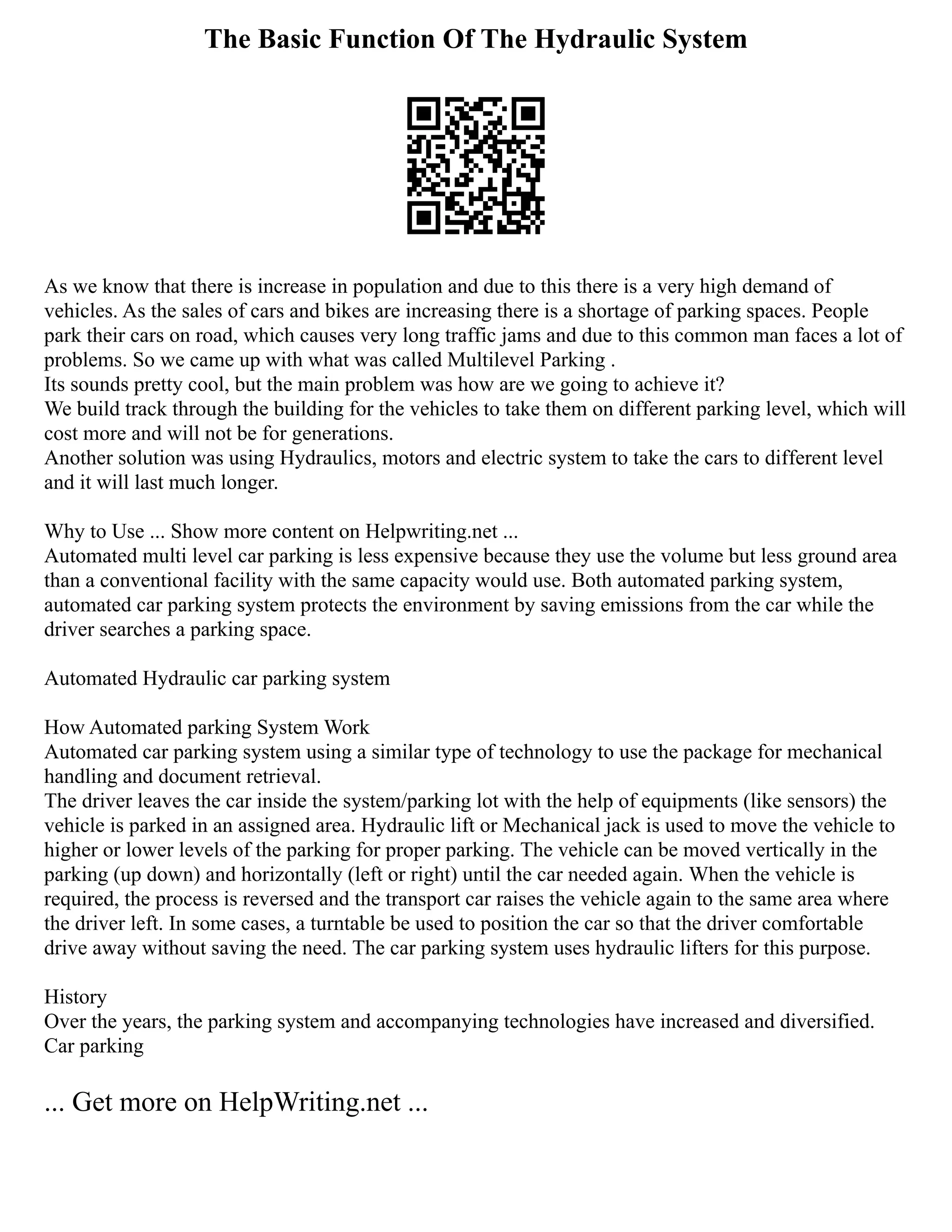 The Basic Function Of The Hydraulic System

As we know that there is increase in population and due to this there is a very high demand of vehicles. As the sales of cars and bikes are increasing there is a shortage of parking spaces. People park their cars on road, which causes very long traffic jams and due to this common man faces a lot of problems. So we came up with what was called Multilevel Parking .
Its sounds pretty cool, but the main problem was how are we going to achieve it?
We build track through the building for the vehicles to take them on different parking level, which will cost more and will not be for generations.
Another solution was using Hydraulics, motors and electric system to take the cars to different level and it will last much longer.

Why to Use ... Show more content on Helpwriting.net ...
Automated multi level car parking is less expensive because they use the volume but less ground area than a conventional facility with the same capacity would use. Both automated parking system, automated car parking system protects the environment by saving emissions from the car while the driver searches a parking space.

Automated Hydraulic car parking system

How Automated parking System Work
Automated car parking system using a similar type of technology to use the package for mechanical handling and document retrieval.
The driver leaves the car inside the system/parking lot with the help of equipments (like sensors) the vehicle is parked in an assigned area. Hydraulic lift or Mechanical jack is used to move the vehicle to higher or lower levels of the parking for proper parking. The vehicle can be moved vertically in the parking (up down) and horizontally (left or right) until the car needed again. When the vehicle is required, the process is reversed and the transport car raises the vehicle again to the same area where the driver left. In some cases, a turntable be used to position the car so that the driver comfortable drive away without saving the need. The car parking system uses hydraulic lifters for this purpose.

History
Over the years, the parking system and accompanying technologies have increased and diversified. Car parking

... Get more on HelpWriting.net ...